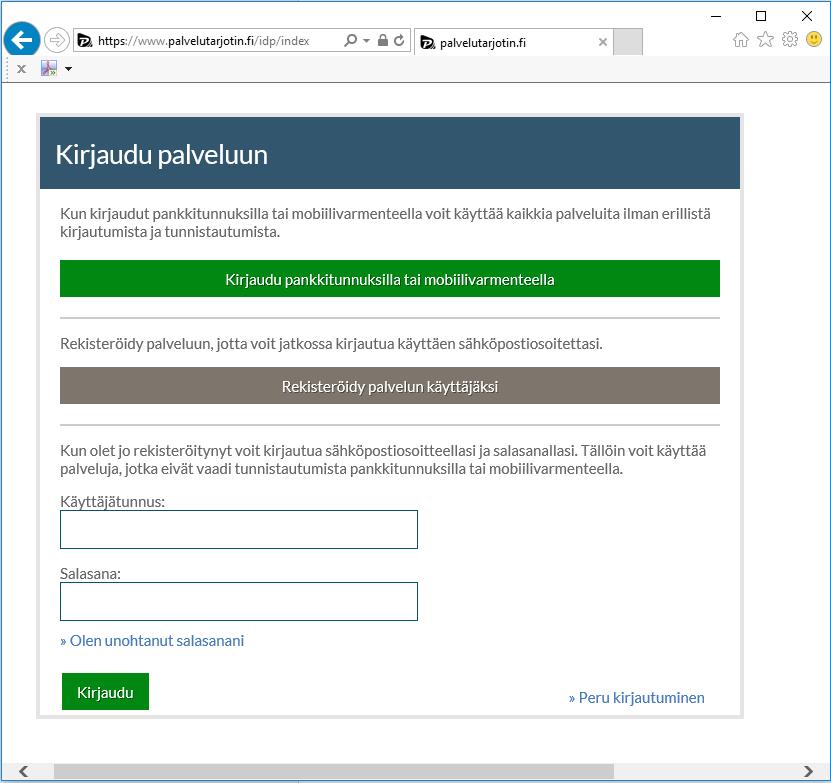 https://www.palvelutarjotin.fi/idp/index
palvelutarjotin.fi

Kirjaudu palveluun

Kun kirjaudut pankkitunnuksilla tai mobiilivarmenteella voit käyttää kaikkia palveluita ilman erillistä kirjautumista ja tunnistautumista.

Kirjaudu pankkitunnuksilla tai mobiilivarmenteella

Rekisteröidy palveluun, jotta voit jatkossa kirjautua käyttäen sähköpostiosoitettasi.

Rekisteröidy palvelun käyttäjäksi

Kun olet jo rekisteröitynyt voit kirjautua sähköpostiosoitteellasi ja salasanallasi. Tällöin voit käyttää palveluja, jotka eivät vaadi tunnistautumista pankkitunnuksilla tai mobiilivarmenteella.

Käyttäjätunnus:

Salasana:

» Olen unohtanut salasanani

Kirjaudu

» Peru kirjautuminen